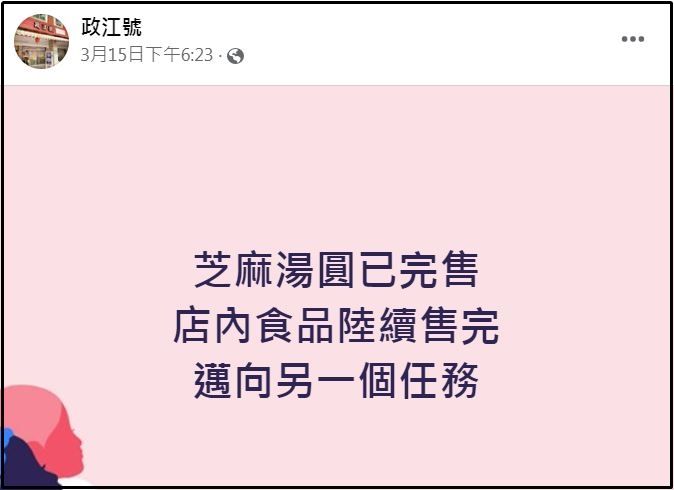 政江號
3月15日下午6:23 ·

芝麻湯圓已完售
店內食品陸續售完
邁向另一個任務